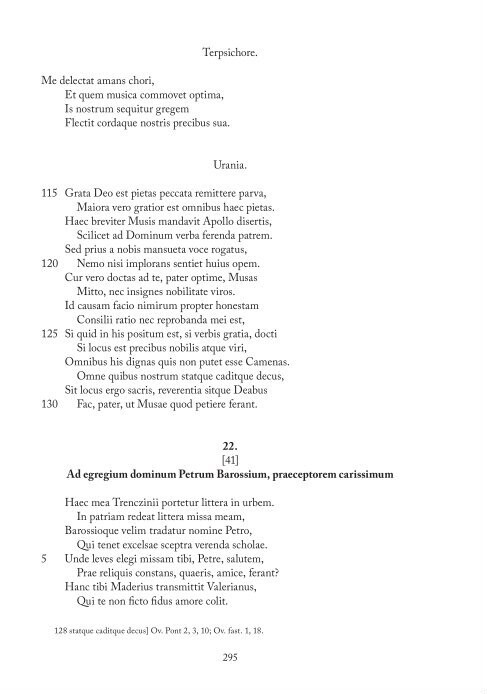 Terpsichore.

Me delectat amans chori,
Et quem musica commovet optima,
Is nostrum sequitur gregem
Flectit cordaque nostris precibus sua.

Urania.

115 Grata Deo est pietas peccata remittere parva,
Maiora vero gratior est omnibus haec pietas.
Haec breviter Musis mandavit Apollo disertis,
Scilicet ad Dominum verba ferenda patrem.
Sed prius a nobis mansueta voce rogatus,
120 Nemo nisi implorans sentiet huius opem.
Cur vero doctas ad te, pater optime, Musas
Mitto, nec insignes nobilitate viros.
Id causam facio nimirum propter honestam
Consilii ratio nec reprobanda mei est,
125 Si quid in his positum est, si verbis gratia, docti
Si locus est precibus nobilis atque viri,
Omnibus his dignas quis non putet esse Camenas.
Omne quibus nostrum statque caditque decus,
Sit locus ergo sacris, reverentia sitque Deabus
130 Fac, pater, ut Musae quod petiere ferant.

22.
[41]
Ad egregium dominum Petrum Barossium, praeceptorem carissimum

Haec mea Trenczinii portetur littera in urbem.
In patriam redeat littera missa meam,
Barossioque velim tradatur nomine Petro,
Qui tenet excelsae sceptra verenda scholae.
5 Unde leves elegi missam tibi, Petre, salutem,
Prae reliquis constans, quaeris, amice, ferant?
Hanc tibi Maderius transmittit Valerianus,
Qui te non ficto fidus amore colit.

128 statque caditque decus] Ov. Pont 2, 3, 10; Ov. fast. 1, 18.

295